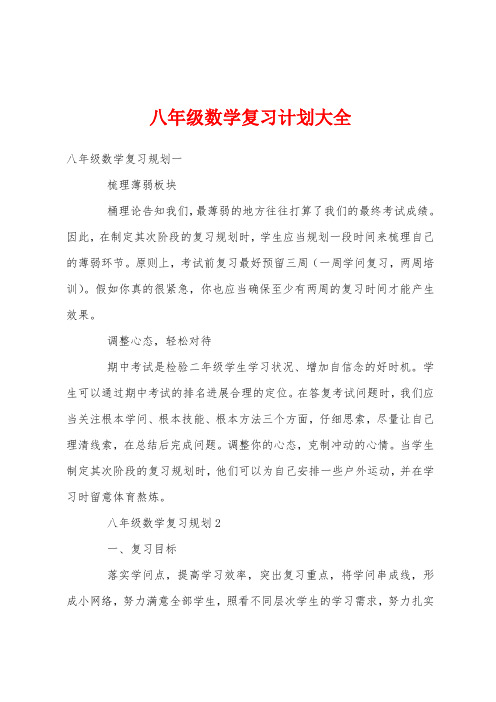 八年级数学复习计划大全

八年级数学复习规划一

梳理薄弱板块

桶理论告知我们，最薄弱的地方往往打算了我们的最终考试成绩。因此，在制定其次阶段的复习规划时，学生应当规划一段时间来梳理自己的薄弱环节。原则上，考试前复习最好预留三周（一周学问复习，两周培训）。假如你真的很紧急，你也应当确保至少有两周的复习时间才能产生效果。

调整心态，轻松对待

期中考试是检验二年级学生学习状况、增加自信念的好时机。学生可以通过期中考试的排名进展合理的定位。在答复考试问题时，我们应当关注根本学问、根本技能、根本方法三个方面，仔细思索，尽量让自己理清线索，在总结后完成问题。调整你的心态，克制冲动的心情。当学生制定其次阶段的复习规划时，他们可以为自己安排一些户外运动，并在学习时留意体育熬炼。

八年级数学复习规划2

一、复习目标

落实学问点，提高学习效率，突出复习重点，将学问串成线，形成小网络，努力满意全部学生，照看不同层次学生的学习需求，努力扎实